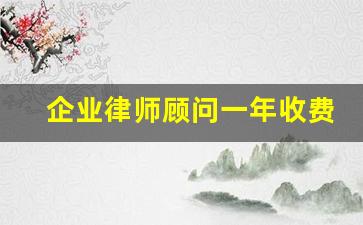 企业律师顾问一年收费